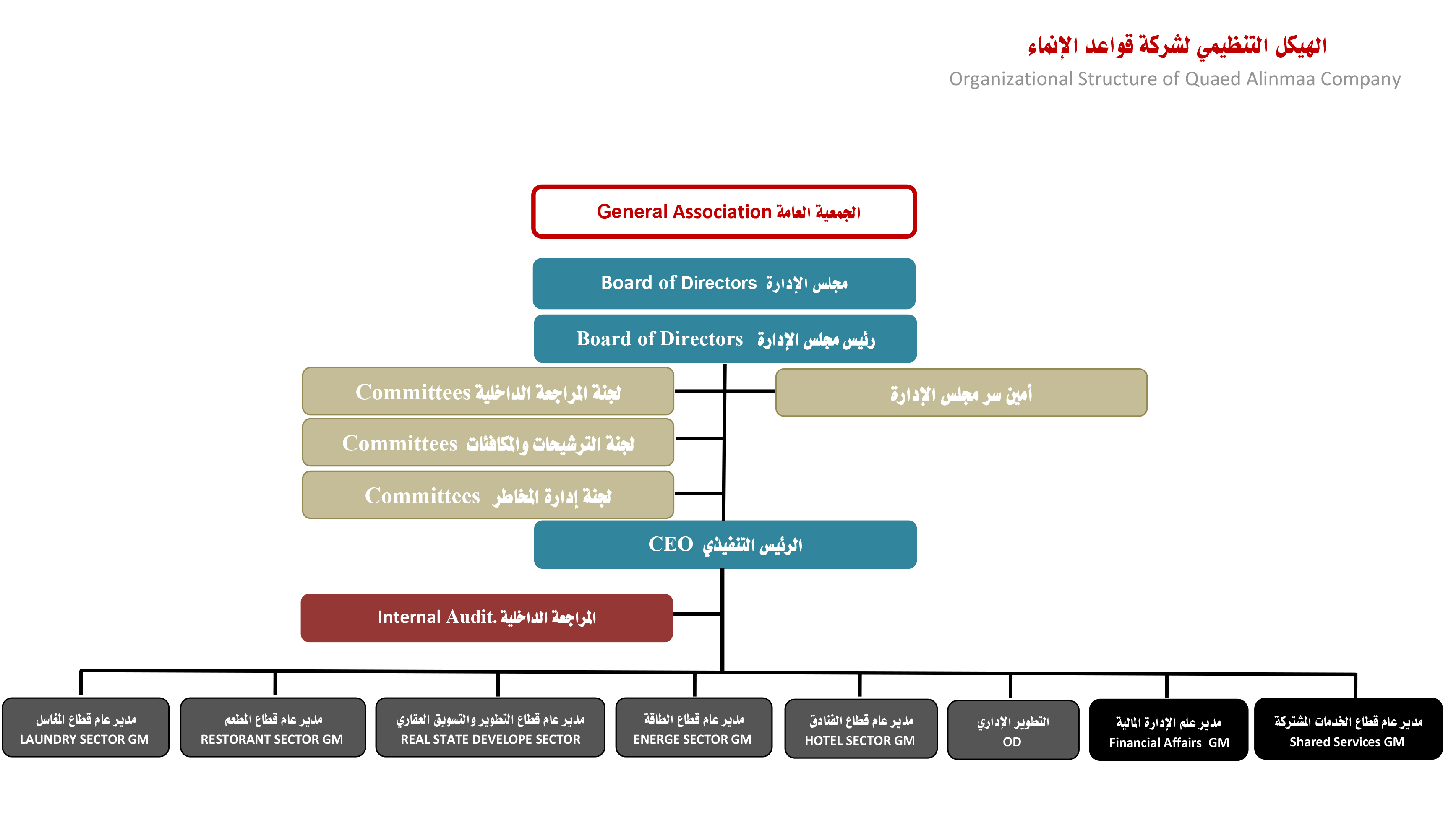 الهيكل التنظيمي لشركة قواعد الإنماء
Organizational Structure of Quaed Alinmaa Company

General Association الجمعية العامة

Board of Directors مجلس الإدارة

Board of Directors رئيس مجلس الإدارة

Committees لجنة المراجعة الداخلية

أمين سر مجلس الإدارة

Committees لجنة الترشيحات والمكافئات

Committees لجنة إدارة المخاطر

CEO الرئيس التنفيذي

Internal Audit. المراجعة الداخلية

مدير عام قطاع المغاسل
LAUNDRY SECTOR GM

مدير عام قطاع المطعم
RESTORANT SECTOR GM

مدير عام قطاع التطوير والتسويق العقاري
REAL STATE DEVELOPE SECTOR

مدير عام قطاع الطاقة
ENERGE SECTOR GM

مدير عام قطاع الفنادق
HOTEL SECTOR GM

التطوير الإداري
OD

مدير علم الإدارة المالية
Financial Affairs GM

مدير عام قطاع الخدمات المشتركة
Shared Services GM